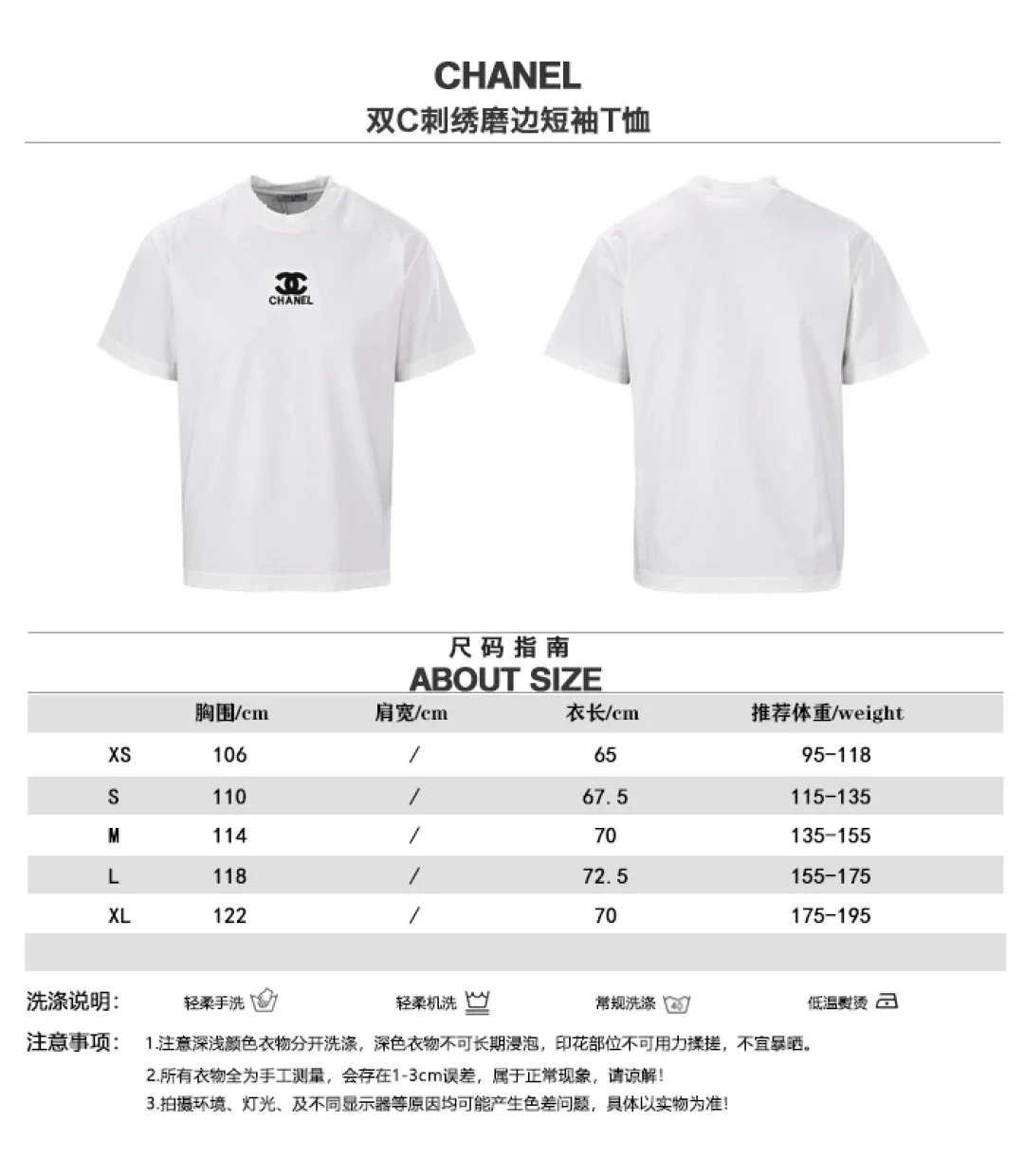 CHANEL
双C刺绣磨边短袖T恤

CHANEL

尺码指南
ABOUT SIZE

|  | 胸围/cm | 肩宽/cm | 衣长/cm | 推荐体重/weight |
|---|---|---|---|---|
| XS | 106 | / | 65 | 95-118 |
| S | 110 | / | 67.5 | 115-135 |
| M | 114 | / | 70 | 135-155 |
| L | 118 | / | 72.5 | 155-175 |
| XL | 122 | / | 70 | 175-195 |

洗涤说明: 轻柔手洗 轻柔机洗 常规洗涤 低温熨烫

注意事项: 1.注意深浅颜色衣物分开洗涤，深色衣物不可长期浸泡，印花部位不可用力揉搓，不宜暴晒。

2.所有衣物全为手工测量，会存在1-3cm误差，属于正常现象，请谅解!

3.拍摄环境、灯光、及不同显示器等原因均可能产生色差问题，具体以实物为准!